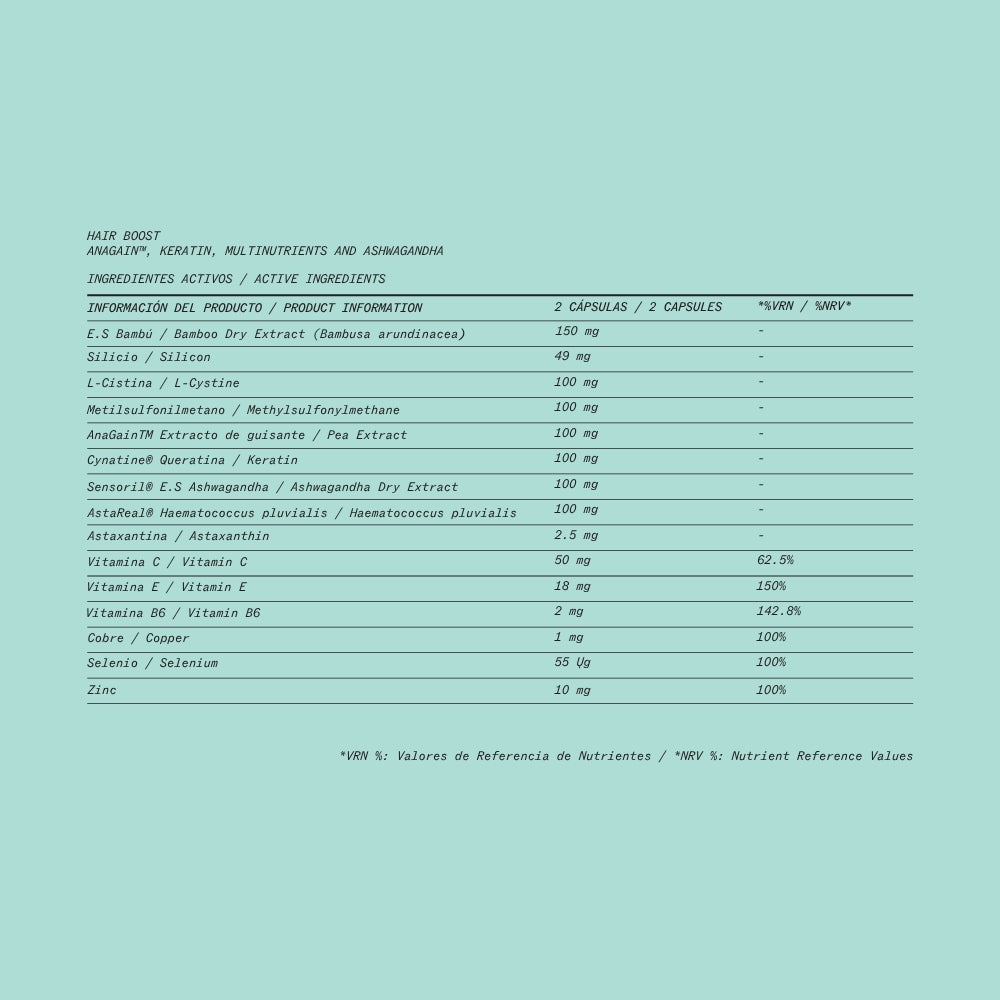 HAIR BOOST
ANAGAIN™, KERATIN, MULTINUTRIENTS AND ASHWAGANDHA

INGREDIENTES ACTIVOS / ACTIVE INGREDIENTS

| INFORMACIÓN DEL PRODUCTO / PRODUCT INFORMATION | 2 CÁPSULAS / 2 CAPSULES | *%VRN / %NRV* |
|---|---|---|
| E.S Bambú / Bamboo Dry Extract (Bambusa arundinacea) | 150 mg | - |
| Silicio / Silicon | 49 mg | - |
| L-Cistina / L-Cystine | 100 mg | - |
| Metilsulfonilmetano / Methylsulfonylmethane | 100 mg | - |
| AnaGainTM Extracto de guisante / Pea Extract | 100 mg | - |
| Cynatine® Queratina / Keratin | 100 mg | - |
| Sensoril® E.S Ashwagandha / Ashwagandha Dry Extract | 100 mg | - |
| AstaReal® Haematococcus pluvialis / Haematococcus pluvialis | 100 mg | - |
| Astaxantina / Astaxanthin | 2.5 mg | - |
| Vitamina C / Vitamin C | 50 mg | 62.5% |
| Vitamina E / Vitamin E | 18 mg | 150% |
| Vitamina B6 / Vitamin B6 | 2 mg | 142.8% |
| Cobre / Copper | 1 mg | 100% |
| Selenio / Selenium | 55 Ųg | 100% |
| Zinc | 10 mg | 100% |

*VRN %: Valores de Referencia de Nutrientes / *NRV %: Nutrient Reference Values